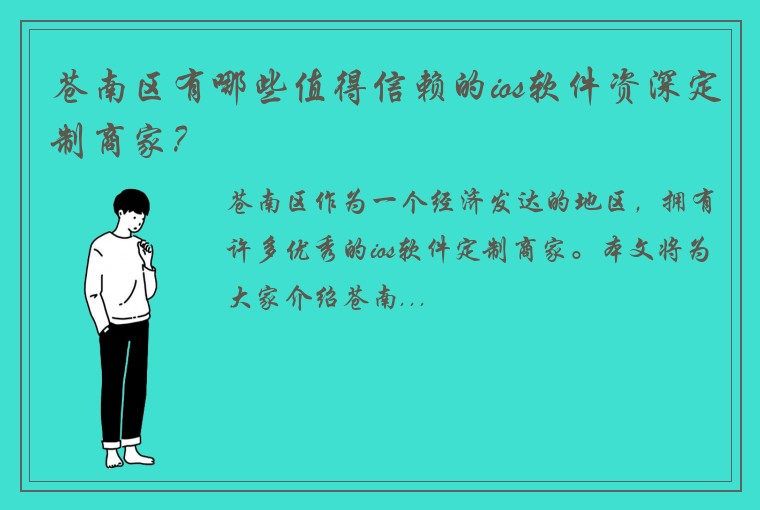 苍南区有哪些值得信赖的ios软件资深定制商家？

苍南区作为一个经济发达的地区，拥有许多优秀的ios软件定制商家。本文将为大家介绍苍南...